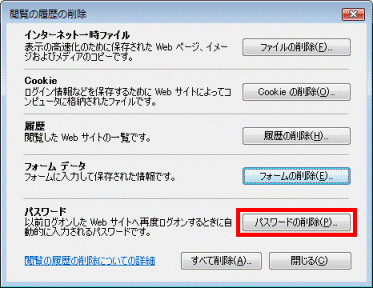 閲覧の履歴の削除

インターネット一時ファイル
表示の高速化のために保存された Web ページ、イメージおよびメディアのコピーです。

ファイルの削除(F)...

Cookie
ログイン情報などを保存するために Web サイトによってコンピュータに格納されたファイルです。

Cookie の削除(O)...

履歴
閲覧した Web サイトの一覧です。

履歴の削除(H)...

フォーム データ
フォームに入力して保存された情報です。

フォームの削除(E)...

パスワード
以前ログオンした Web サイトへ再度ログオンするときに自動的に入力されるパスワードです。

パスワードの削除(P)...

閲覧の履歴の削除についての詳細

すべて削除(A)...

閉じる(C)